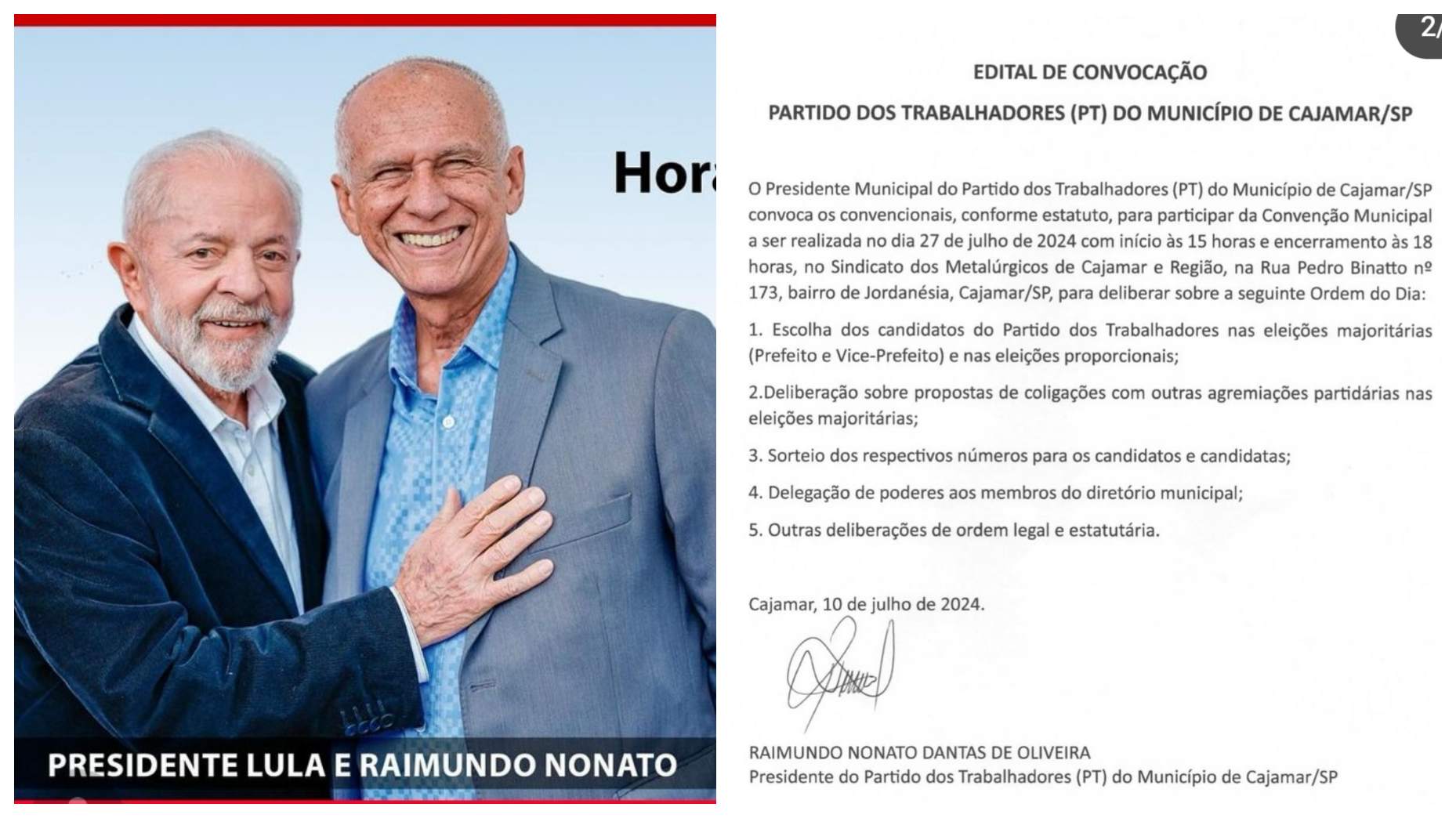 Hora

PRESIDENTE LULA E RAIMUNDO NONATO

2/

EDITAL DE CONVOCAÇÃO

PARTIDO DOS TRABALHADORES (PT) DO MUNICÍPIO DE CAJAMAR/SP

O Presidente Municipal do Partido dos Trabalhadores (PT) do Município de Cajamar/SP convoca os convencionais, conforme estatuto, para participar da Convenção Municipal a ser realizada no dia 27 de julho de 2024 com início às 15 horas e encerramento às 18 horas, no Sindicato dos Metalúrgicos de Cajamar e Região, na Rua Pedro Binatto nº 173, bairro de Jordanésia, Cajamar/SP, para deliberar sobre a seguinte Ordem do Dia:

1. Escolha dos candidatos do Partido dos Trabalhadores nas eleições majoritárias (Prefeito e Vice-Prefeito) e nas eleições proporcionais;

2.Deliberação sobre propostas de coligações com outras agremiações partidárias nas eleições majoritárias;

3. Sorteio dos respectivos números para os candidatos e candidatas;

4. Delegação de poderes aos membros do diretório municipal;

5. Outras deliberações de ordem legal e estatutária.

Cajamar, 10 de julho de 2024.

RAIMUNDO NONATO DANTAS DE OLIVEIRA
Presidente do Partido dos Trabalhadores (PT) do Município de Cajamar/SP